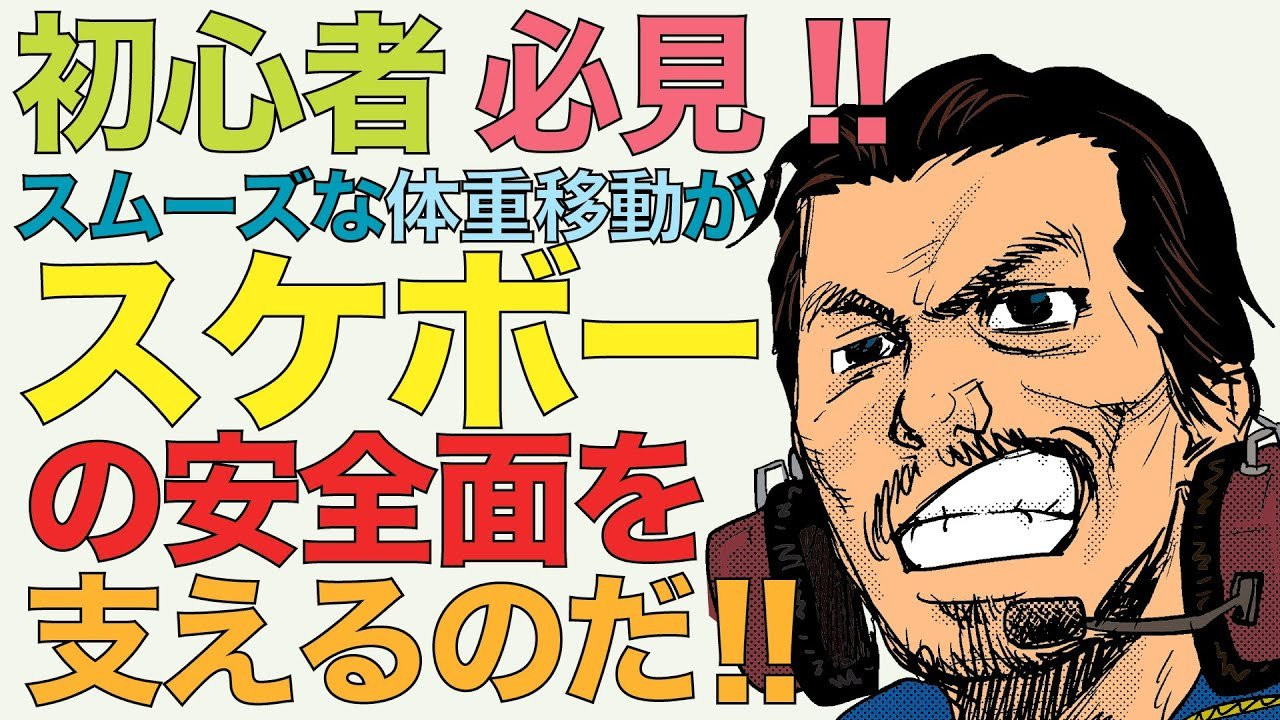 初心者 必見‼
スムーズな体重移動が
スケボー
の安全面を
支えるのだ‼